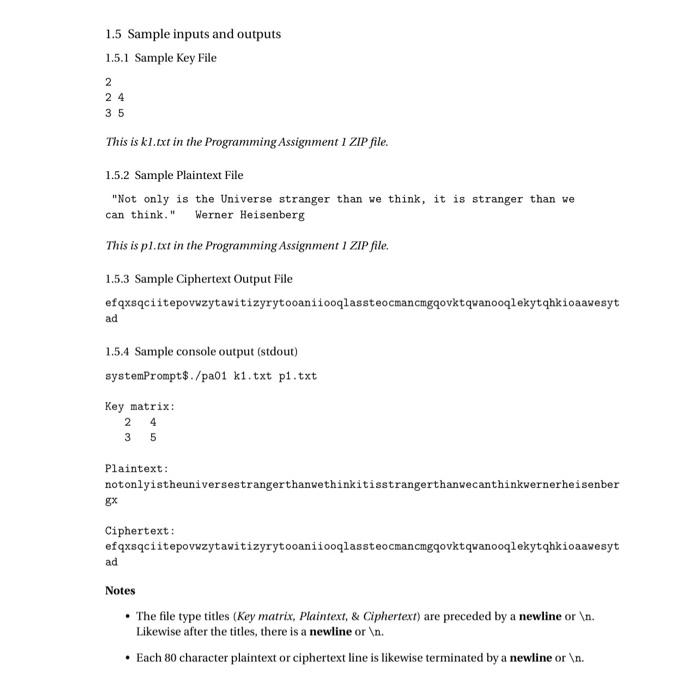 1.5 Sample inputs and outputs

1.5.1 Sample Key File

2
2 4
3 5

This is k1.txt in the Programming Assignment 1 ZIP file.

1.5.2 Sample Plaintext File

"Not only is the Universe stranger than we think, it is stranger than we can think." Werner Heisenberg

This is p1.txt in the Programming Assignment 1 ZIP file.

1.5.3 Sample Ciphertext Output File

efqxsqciitepovwzytawitizyrytooaniiooqlassteocmancmgqovktqwanooqlekytqhkioaawesyt
ad

1.5.4 Sample console output (stdout)

systemPrompt$./pa01 k1.txt p1.txt

Key matrix:
2 4
3 5

Plaintext:
notonlyistheuniversestrangerthanwethinkitisstrangerthanwecanthinkwernerheisenber
gx

Ciphertext:
efqxsqciitepovwzytawitizyrytooaniiooqlassteocmancmgqovktqwanooqlekytqhkioaawesyt
ad

Notes

• The file type titles (Key matrix, Plaintext, & Ciphertext) are preceded by a newline or \n. Likewise after the titles, there is a newline or \n.

• Each 80 character plaintext or ciphertext line is likewise terminated by a newline or \n.